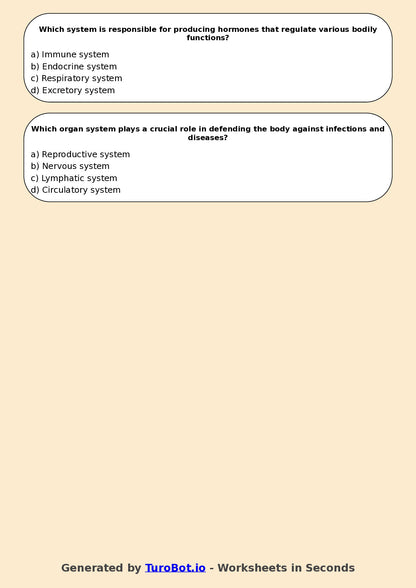 Which system is responsible for producing hormones that regulate various bodily functions?

a) Immune system
b) Endocrine system
c) Respiratory system
d) Excretory system

Which organ system plays a crucial role in defending the body against infections and diseases?

a) Reproductive system
b) Nervous system
c) Lymphatic system
d) Circulatory system

Generated by TuroBot.io - Worksheets in Seconds